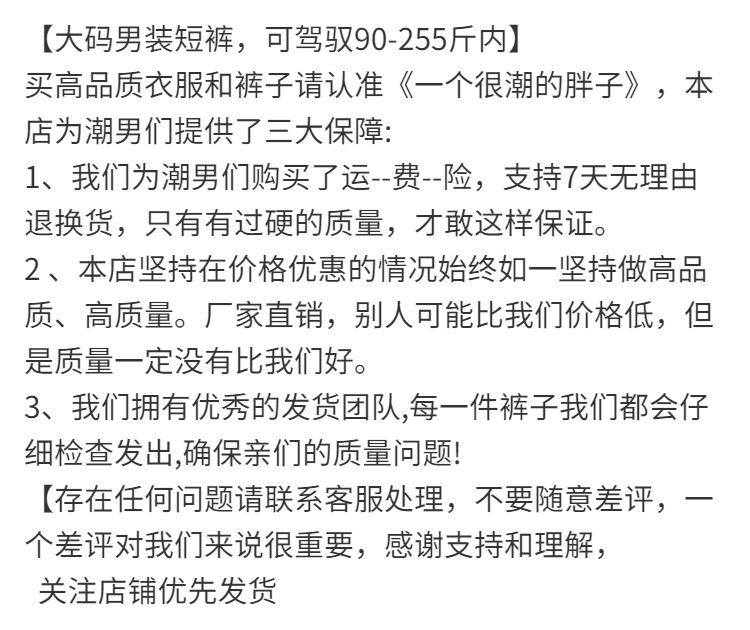 【大码男装短裤，可驾驭90-255斤内】

买高品质衣服和裤子请认准《一个很潮的胖子》，本店为潮男们提供了三大保障:

1、我们为潮男们购买了运--费--险，支持7天无理由退换货，只有有过硬的质量，才敢这样保证。

2、本店坚持在价格优惠的情况始终如一坚持做高品质、高质量。厂家直销，别人可能比我们价格低，但是质量一定没有比我们好。

3、我们拥有优秀的发货团队,每一件裤子我们都会仔细检查发出,确保亲们的质量问题!

【存在任何问题请联系客服处理，不要随意差评，一个差评对我们来说很重要，感谢支持和理解，

关注店铺优先发货